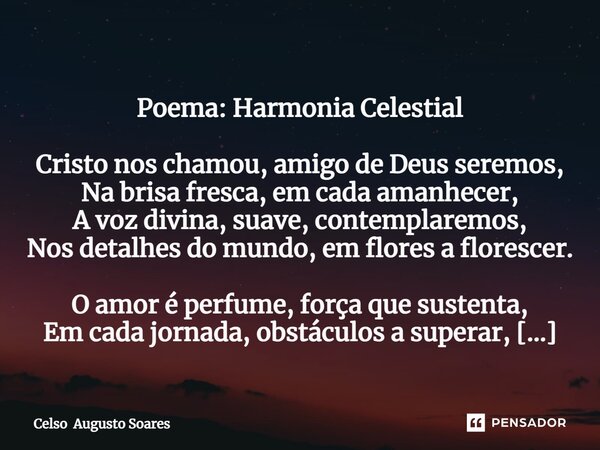 Poema: Harmonia Celestial

Cristo nos chamou, amigo de Deus seremos,
Na brisa fresca, em cada amanhecer,
A voz divina, suave, contemplaremos,
Nos detalhes do mundo, em flores a florescer.

O amor é perfume, força que sustenta,
Em cada jornada, obstáculos a superar, [...]

Celso Augusto Soares

PENSADOR